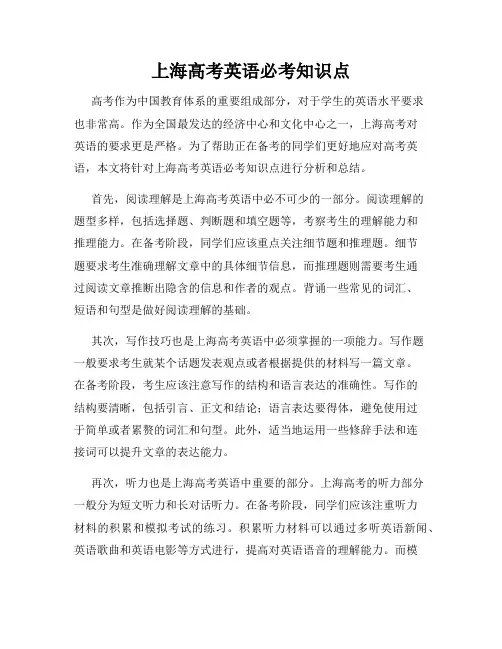 上海高考英语必考知识点

高考作为中国教育体系的重要组成部分，对于学生的英语水平要求也非常高。作为全国最发达的经济中心和文化中心之一，上海高考对英语的要求更是严格。为了帮助正在备考的同学们更好地应对高考英语，本文将针对上海高考英语必考知识点进行分析和总结。

首先，阅读理解是上海高考英语中必不可少的一部分。阅读理解的题型多样，包括选择题、判断题和填空题等，考察考生的理解能力和推理能力。在备考阶段，同学们应该重点关注细节题和推理题。细节题要求考生准确理解文章中的具体细节信息，而推理题则需要考生通过阅读文章推断出隐含的信息和作者的观点。背诵一些常见的词汇、短语和句型是做好阅读理解的基础。

其次，写作技巧也是上海高考英语中必须掌握的一项能力。写作题一般要求考生就某个话题发表观点或者根据提供的材料写一篇文章。在备考阶段，考生应该注意写作的结构和语言表达的准确性。写作的结构要清晰，包括引言、正文和结论；语言表达要得体，避免使用过于简单或者累赘的词汇和句型。此外，适当地运用一些修辞手法和连接词可以提升文章的表达能力。

再次，听力也是上海高考英语中重要的部分。上海高考的听力部分一般分为短文听力和长对话听力。在备考阶段，同学们应该注重听力材料的积累和模拟考试的练习。积累听力材料可以通过多听英语新闻、英语歌曲和英语电影等方式进行，提高对英语语音的理解能力。而模